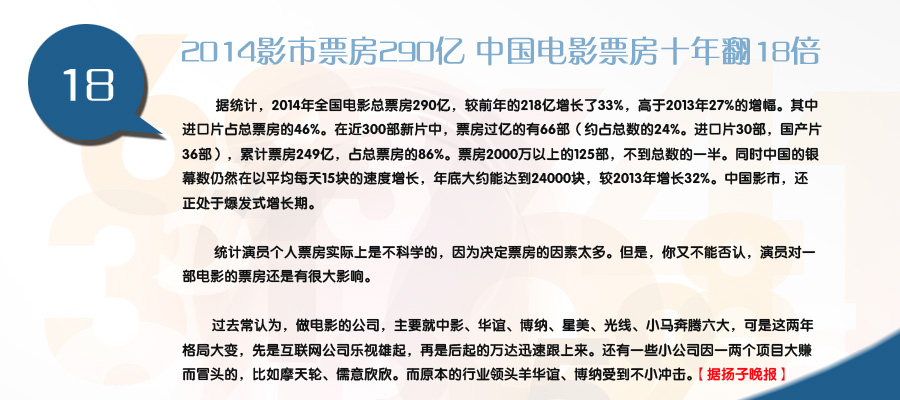 18

2014影市票房290亿 中国电影票房十年翻18倍

据统计，2014年全国电影总票房290亿，较前年的218亿增长了33%，高于2013年27%的增幅。其中进口片占总票房的46%。在近300部新片中，票房过亿的有66部（约占总数的24%。进口片30部，国产片36部），累计票房249亿，占总票房的86%。票房2000万以上的125部，不到总数的一半。同时中国的银幕数仍然在以平均每天15块的速度增长，年底大约能达到24000块，较2013年增长32%。中国影市，还正处于爆发式增长期。

统计演员个人票房实际上是不科学的，因为决定票房的因素太多。但是，你又不能否认，演员对一部电影的票房还是有很大影响。

过去常认为，做电影的公司，主要就中影、华谊、博纳、星美、光线、小马奔腾六大，可是这两年格局大变，先是互联网公司乐视雄起，再是后起的万达迅速跟上来。还有一些小公司因一两个项目大赚而冒头的，比如摩天轮、儒意欣欣。而原本的行业领头羊华谊、博纳受到不小冲击。【据扬子晚报】